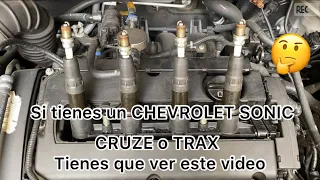 REC

Si tienes un CHEVROLET SONIC
CRUZE o TRAX
Tienes que ver este video